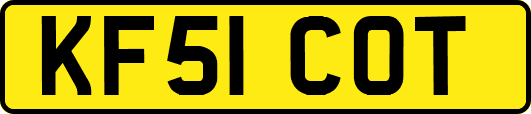 KF51 COT